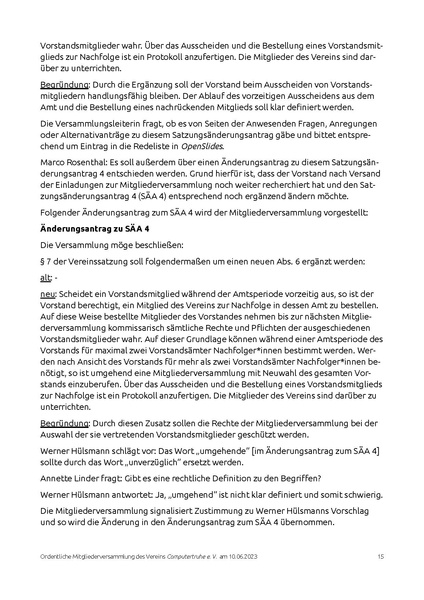 Vorstandsmitglieder wahr. Über das Ausscheiden und die Bestellung eines Vorstandsmitglieds zur Nachfolge ist ein Protokoll anzufertigen. Die Mitglieder des Vereins sind darüber zu unterrichten.

Begründung: Durch die Ergänzung soll der Vorstand beim Ausscheiden von Vorstandsmitgliedern handlungsfähig bleiben. Der Ablauf des vorzeitigen Ausscheidens aus dem Amt und die Bestellung eines nachrückenden Mitglieds soll klar definiert werden.

Die Versammlungsleiterin fragt, ob es von Seiten der Anwesenden Fragen, Anregungen oder Alternativanträge zu diesem Satzungsänderungsantrag gäbe und bittet entsprechend um Eintrag in die Redeliste in OpenSlides.

Marco Rosenthal: Es soll außerdem über einen Änderungsantrag zu diesem Satzungsänderungsantrag 4 entschieden werden. Grund hierfür ist, dass der Vorstand nach Versand der Einladungen zur Mitgliederversammlung noch weiter recherchiert hat und den Satzungsänderungsantrag 4 (SÄA 4) entsprechend noch ergänzend ändern möchte.

Folgender Änderungsantrag zum SÄA 4 wird der Mitgliederversammlung vorgestellt:

Änderungsantrag zu SÄA 4

Die Versammlung möge beschließen:

§ 7 der Vereinssatzung soll folgendermaßen um einen neuen Abs. 6 ergänzt werden:

alt: -

neu: Scheidet ein Vorstandsmitglied während der Amtsperiode vorzeitig aus, so ist der Vorstand berechtigt, ein Mitglied des Vereins zur Nachfolge in dessen Amt zu bestellen. Auf diese Weise bestellte Mitglieder des Vorstandes nehmen bis zur nächsten Mitgliederversammlung kommissarisch sämtliche Rechte und Pflichten der ausgeschiedenen Vorstandsmitglieder wahr. Auf dieser Grundlage können während einer Amtsperiode des Vorstands für maximal zwei Vorstandsämter Nachfolger*innen bestimmt werden. Werden nach Ansicht des Vorstands für mehr als zwei Vorstandsämter Nachfolger*innen benötigt, so ist umgehend eine Mitgliederversammlung mit Neuwahl des gesamten Vorstands einzuberufen. Über das Ausscheiden und die Bestellung eines Vorstandsmitglieds zur Nachfolge ist ein Protokoll anzufertigen. Die Mitglieder des Vereins sind darüber zu unterrichten.

Begründung: Durch diesen Zusatz sollen die Rechte der Mitgliederversammlung bei der Auswahl der sie vertretenden Vorstandsmitglieder geschützt werden.

Werner Hülsmann schlägt vor: Das Wort „umgehende" [im Änderungsantrag zum SÄA 4] sollte durch das Wort „unverzüglich" ersetzt werden.

Annette Linder fragt: Gibt es eine rechtliche Definition zu den Begriffen?

Werner Hülsmann antwortet: Ja, „umgehend" ist nicht klar definiert und somit schwierig.

Die Mitgliederversammlung signalisiert Zustimmung zu Werner Hülsmanns Vorschlag und so wird die Änderung in den Änderungsantrag zum SÄA 4 übernommen.

Ordentliche Mitgliederversammlung des Vereins Computertruhe e. V. am 10.06.2023 15